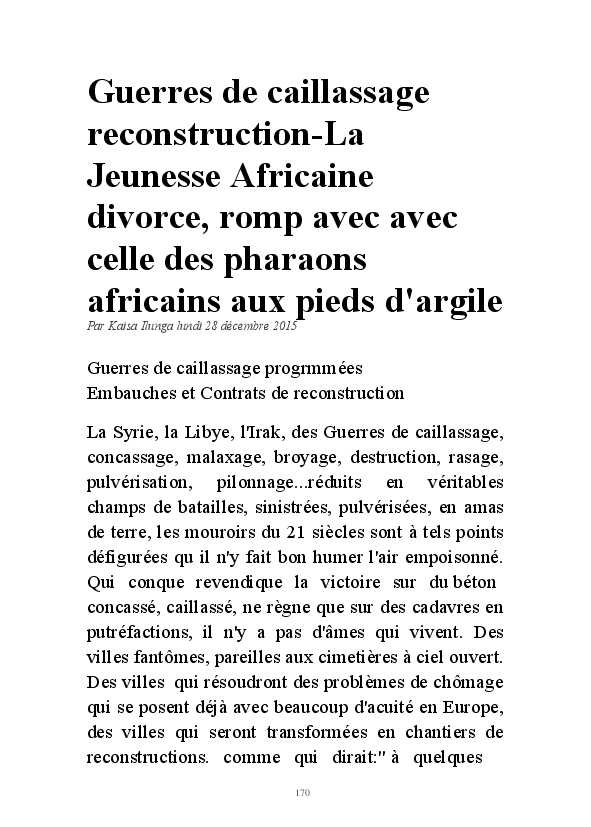 Guerres de caillassage reconstruction-La Jeunesse Africaine divorce, romp avec avec celle des pharaons africains aux pieds d'argile
Par Kaisa Ilunga lundi 28 décembre 2015

Guerres de caillassage progrmmées
Embauches et Contrats de reconstruction

La Syrie, la Libye, l'Irak, des Guerres de caillassage, concassage, malaxage, broyage, destruction, rasage, pulvérisation, pilonnage...réduits en véritables champs de batailles, sinistrées, pulvérisées, en amas de terre, les mouroirs du 21 siècles sont à tels points défigurées qu il n'y fait bon humer l'air empoisonné. Qui conque revendique la victoire sur du béton concassé, caillassé, ne règne que sur des cadavres en putréfactions, il n'y a pas d'âmes qui vivent. Des villes fantômes, pareilles aux cimetières à ciel ouvert. Des villes qui résoudront des problèmes de chômage qui se posent déjà avec beaucoup d'acuité en Europe, des villes qui seront transformées en chantiers de reconstructions. comme qui dirait:" à quelques

170